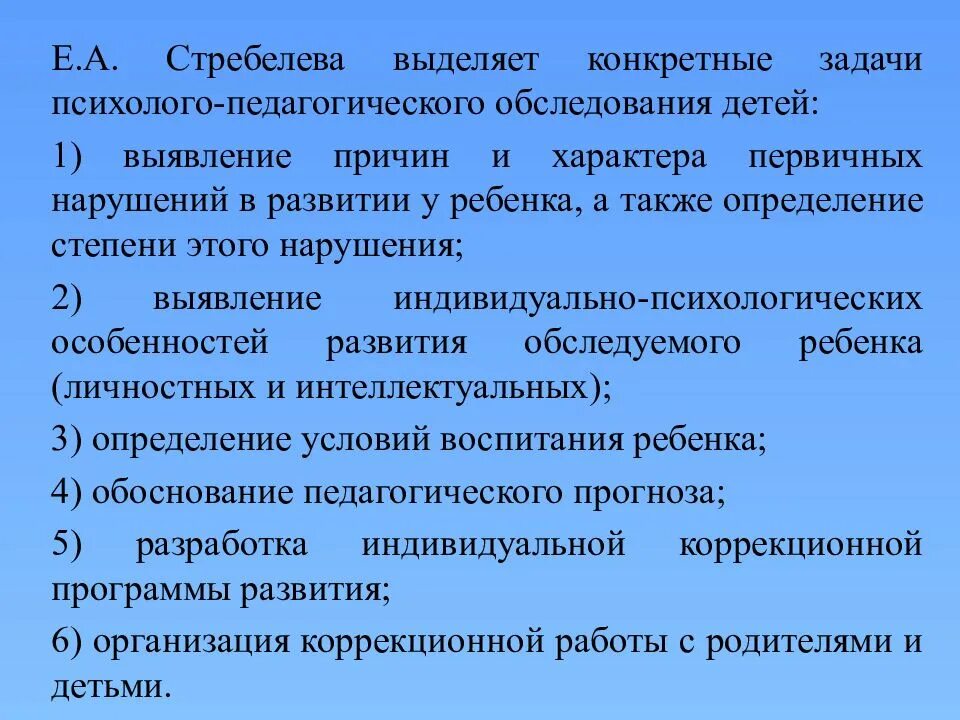 Е.А. Стребелева выделяет конкретные задачи психолого-педагогического обследования детей:

1) выявление причин и характера первичных нарушений в развитии у ребенка, а также определение степени этого нарушения;

2) выявление индивидуально-психологических особенностей развития обследуемого ребенка (личностных и интеллектуальных);

3) определение условий воспитания ребенка;

4) обоснование педагогического прогноза;

5) разработка индивидуальной коррекционной программы развития;

6) организация коррекционной работы с родителями и детьми.